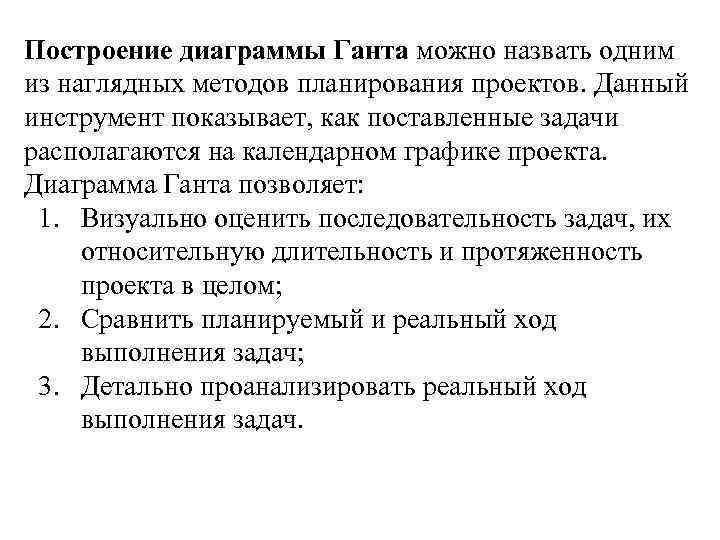 Построение диаграммы Ганта можно назвать одним из наглядных методов планирования проектов. Данный инструмент показывает, как поставленные задачи располагаются на календарном графике проекта.
Диаграмма Ганта позволяет:
1. Визуально оценить последовательность задач, их относительную длительность и протяженность проекта в целом;
2. Сравнить планируемый и реальный ход выполнения задач;
3. Детально проанализировать реальный ход выполнения задач.